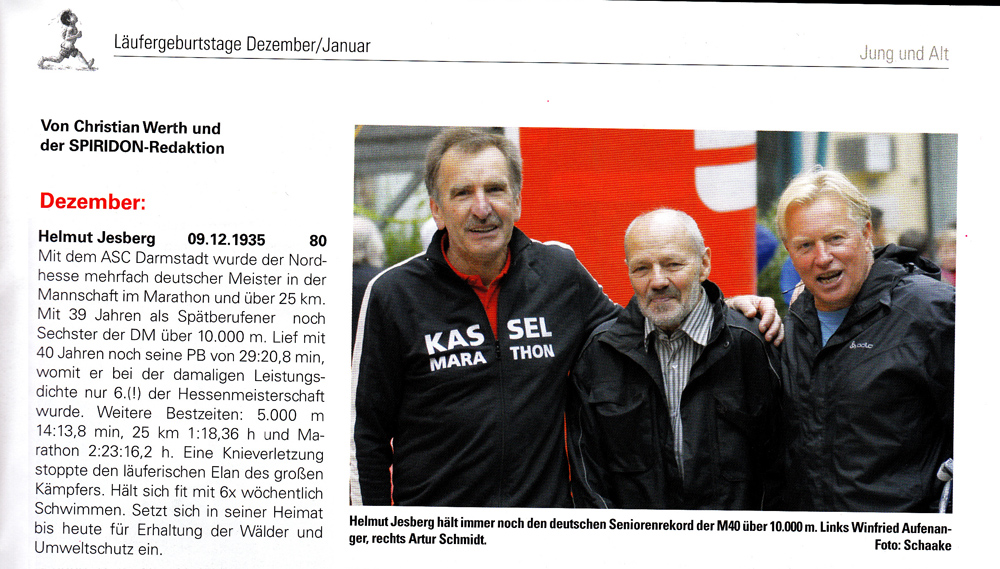 Läufergeburtstage Dezember/Januar

Jung und Alt

Von Christian Werth und der SPIRIDON-Redaktion

Dezember:

Helmut Jesberg 09.12.1935 80

Mit dem ASC Darmstadt wurde der Nordhesse mehrfach deutscher Meister in der Mannschaft im Marathon und über 25 km. Mit 39 Jahren als Spätberufener noch Sechster der DM über 10.000 m. Lief mit 40 Jahren noch seine PB von 29:20,8 min, womit er bei der damaligen Leistungsdichte nur 6.(!) der Hessenmeisterschaft wurde. Weitere Bestzeiten: 5.000 m 14:13,8 min, 25 km 1:18,36 h und Marathon 2:23:16,2 h. Eine Knieverletzung stoppte den läuferischen Elan des großen Kämpfers. Hält sich fit mit 6x wöchentlich Schwimmen. Setzt sich in seiner Heimat bis heute für Erhaltung der Wälder und Umweltschutz ein.

KAS SEL MARA THON

Helmut Jesberg hält immer noch den deutschen Seniorenrekord der M40 über 10.000 m. Links Winfried Aufenanger, rechts Artur Schmidt.

Foto: Schaake